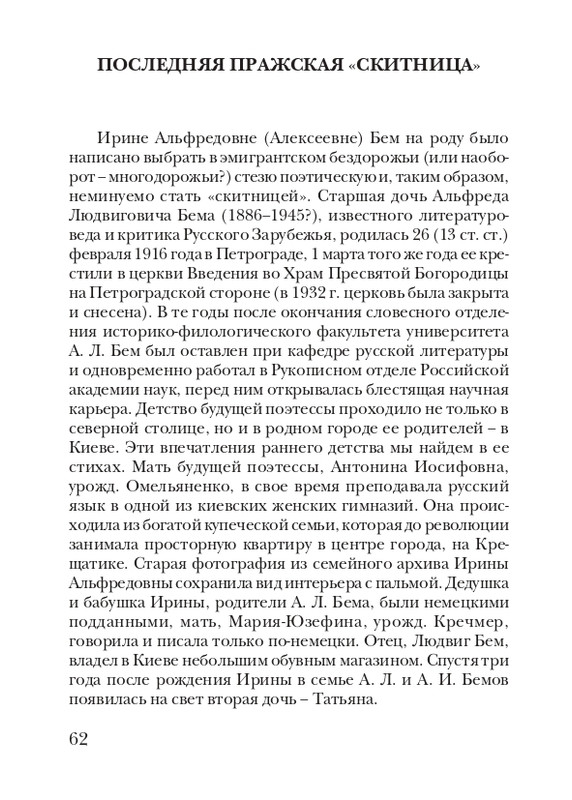 ПОСЛЕДНЯЯ ПРАЖСКАЯ «СКИТНИЦА»

Ирине Альфредовне (Алексеевне) Бем на роду было написано выбрать в эмигрантском бездорожьи (или наоборот – многодорожьи?) стезю поэтическую и, таким образом, неминуемо стать «скитницей». Старшая дочь Альфреда Людвиговича Бема (1886–1945?), известного литературоведа и критика Русского Зарубежья, родилась 26 (13 ст. ст.) февраля 1916 года в Петрограде, 1 марта того же года ее крестили в церкви Введения во Храм Пресвятой Богородицы на Петроградской стороне (в 1932 г. церковь была закрыта и снесена). В те годы после окончания словесного отделения историко-филологического факультета университета А. Л. Бем был оставлен при кафедре русской литературы и одновременно работал в Рукописном отделе Российской академии наук, перед ним открывалась блестящая научная карьера. Детство будущей поэтессы проходило не только в северной столице, но и в родном городе ее родителей – в Киеве. Эти впечатления раннего детства мы найдем в ее стихах. Мать будущей поэтессы, Антонина Иосифовна, урожд. Омельяненко, в свое время преподавала русский язык в одной из киевских женских гимназий. Она происходила из богатой купеческой семьи, которая до революции занимала просторную квартиру в центре города, на Крещатике. Старая фотография из семейного архива Ирины Альфредовны сохранила вид интерьера с пальмой. Дедушка и бабушка Ирины, родители А. Л. Бема, были немецкими подданными, мать, Мария-Юзефина, урожд. Кречмер, говорила и писала только по-немецки. Отец, Людвиг Бем, владел в Киеве небольшим обувным магазином. Спустя три года после рождения Ирины в семье А. Л. и А. И. Бемов появилась на свет вторая дочь – Татьяна.

62